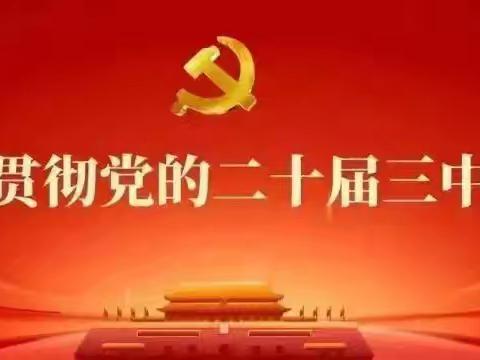 贯彻党的二十届三中